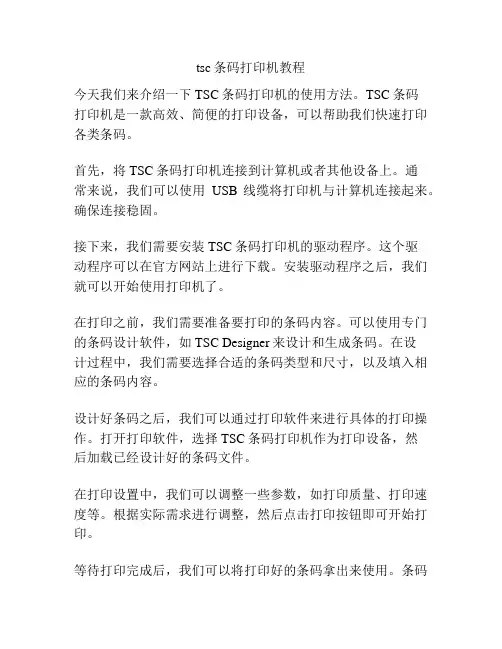 tsc 条码打印机教程

今天我们来介绍一下 TSC 条码打印机的使用方法。TSC 条码打印机是一款高效、简便的打印设备，可以帮助我们快速打印各类条码。

首先，将 TSC 条码打印机连接到计算机或者其他设备上。通常来说，我们可以使用 USB 线缆将打印机与计算机连接起来。确保连接稳固。

接下来，我们需要安装 TSC 条码打印机的驱动程序。这个驱动程序可以在官方网站上进行下载。安装驱动程序之后，我们就可以开始使用打印机了。

在打印之前，我们需要准备要打印的条码内容。可以使用专门的条码设计软件，如 TSC Designer 来设计和生成条码。在设计过程中，我们需要选择合适的条码类型和尺寸，以及填入相应的条码内容。

设计好条码之后，我们可以通过打印软件来进行具体的打印操作。打开打印软件，选择 TSC 条码打印机作为打印设备，然后加载已经设计好的条码文件。

在打印设置中，我们可以调整一些参数，如打印质量、打印速度等。根据实际需求进行调整，然后点击打印按钮即可开始打印。

等待打印完成后，我们可以将打印好的条码拿出来使用。条码